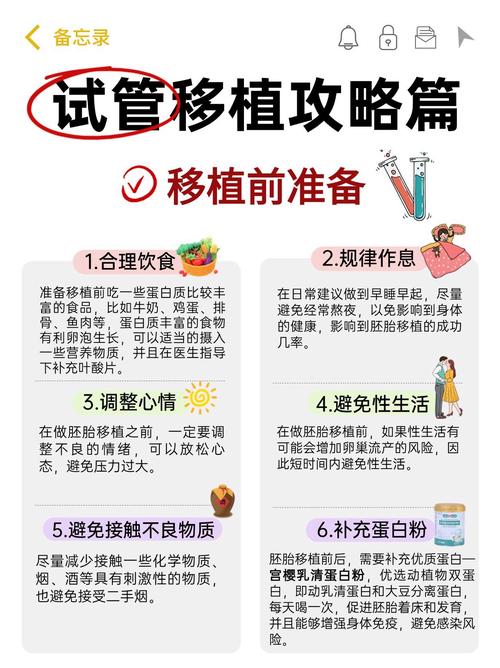 备忘录

试管移植攻略篇

移植前准备

1.合理饮食

准备移植前吃一些蛋白质比较丰富的食品，比如牛奶、鸡蛋、排骨、鱼肉等，蛋白质丰富的食物有利卵泡生长，可以适当的摄入一些营养物质，并且在医生指导下补充叶酸片。

3.调整心情

在做胚胎移植之前，一定要调整不良的情绪，可以放松心态，避免压力过大。

5.避免接触不良物质

尽量减少接触一些化学物质、烟、酒等具有刺激性的物质，也避免接受二手烟。

2.规律作息

在日常建议做到早睡早起，尽量避免经常熬夜，以免影响到身体的健康，影响到胚胎移植的成功几率。

4.避免性生活

在做胚胎移植前，如果性生活有可能会增加卵巢流产的风险，因此短时间内避免性生活。

6.补充蛋白粉

胚胎移植前后，需要补充优质蛋白一宫樱乳清蛋白粉，优选动植物双蛋白，即动乳清蛋白和大豆分离蛋白，每天喝一次，促进胚胎着床和发育，并且能够增强身体免疫，避免感染风险。